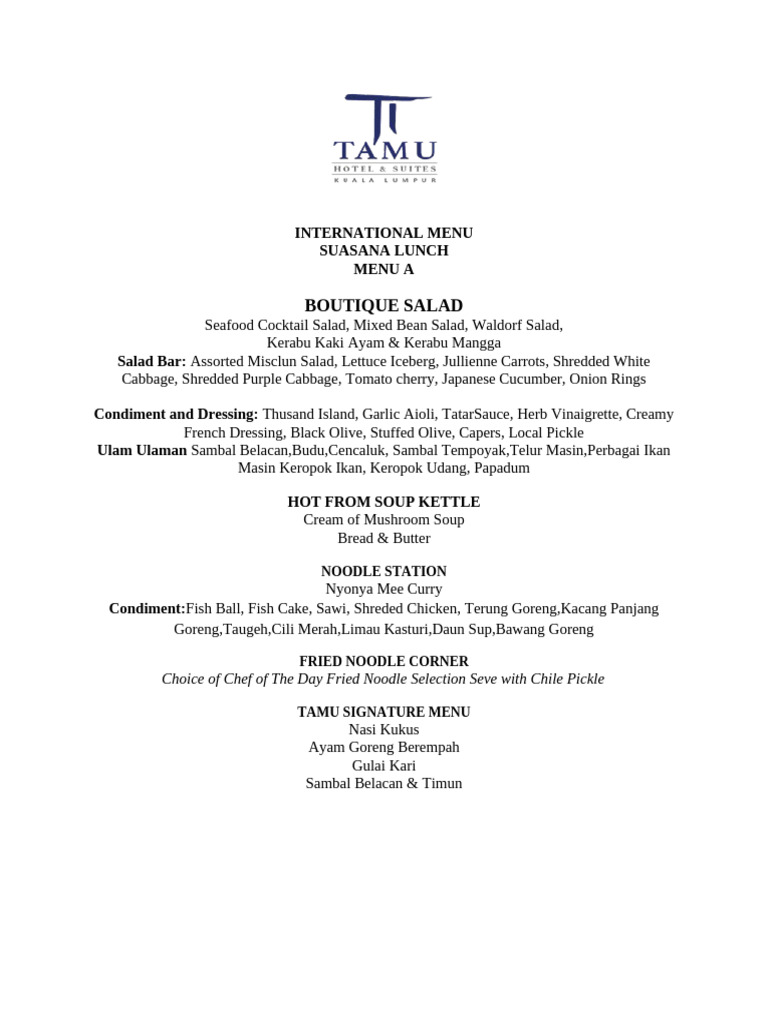 TAMU
HOTEL & SUITES
KUALA LUMPUR

INTERNATIONAL MENU
SUASANA LUNCH
MENU A

BOUTIQUE SALAD
Seafood Cocktail Salad, Mixed Bean Salad, Waldorf Salad, Kerabu Kaki Ayam & Kerabu Mangga
Salad Bar: Assorted Misclun Salad, Lettuce Iceberg, Jullienne Carrots, Shredded White Cabbage, Shredded Purple Cabbage, Tomato cherry, Japanese Cucumber, Onion Rings

Condiment and Dressing: Thusand Island, Garlic Aioli, TatarSauce, Herb Vinaigrette, Creamy French Dressing, Black Olive, Stuffed Olive, Capers, Local Pickle
Ulam Ulaman Sambal Belacan,Budu,Cencaluk, Sambal Tempoyak,Telur Masin,Perbagai Ikan Masin Keropok Ikan, Keropok Udang, Papadum

HOT FROM SOUP KETTLE
Cream of Mushroom Soup
Bread & Butter

NOODLE STATION
Nyonya Mee Curry
Condiment:Fish Ball, Fish Cake, Sawi, Shreded Chicken, Terung Goreng,Kacang Panjang Goreng,Taugeh,Cili Merah,Limau Kasturi,Daun Sup,Bawang Goreng

FRIED NOODLE CORNER
Choice of Chef of The Day Fried Noodle Selection Seve with Chile Pickle

TAMU SIGNATURE MENU
Nasi Kukus
Ayam Goreng Berempah
Gulai Kari
Sambal Belacan & Timun